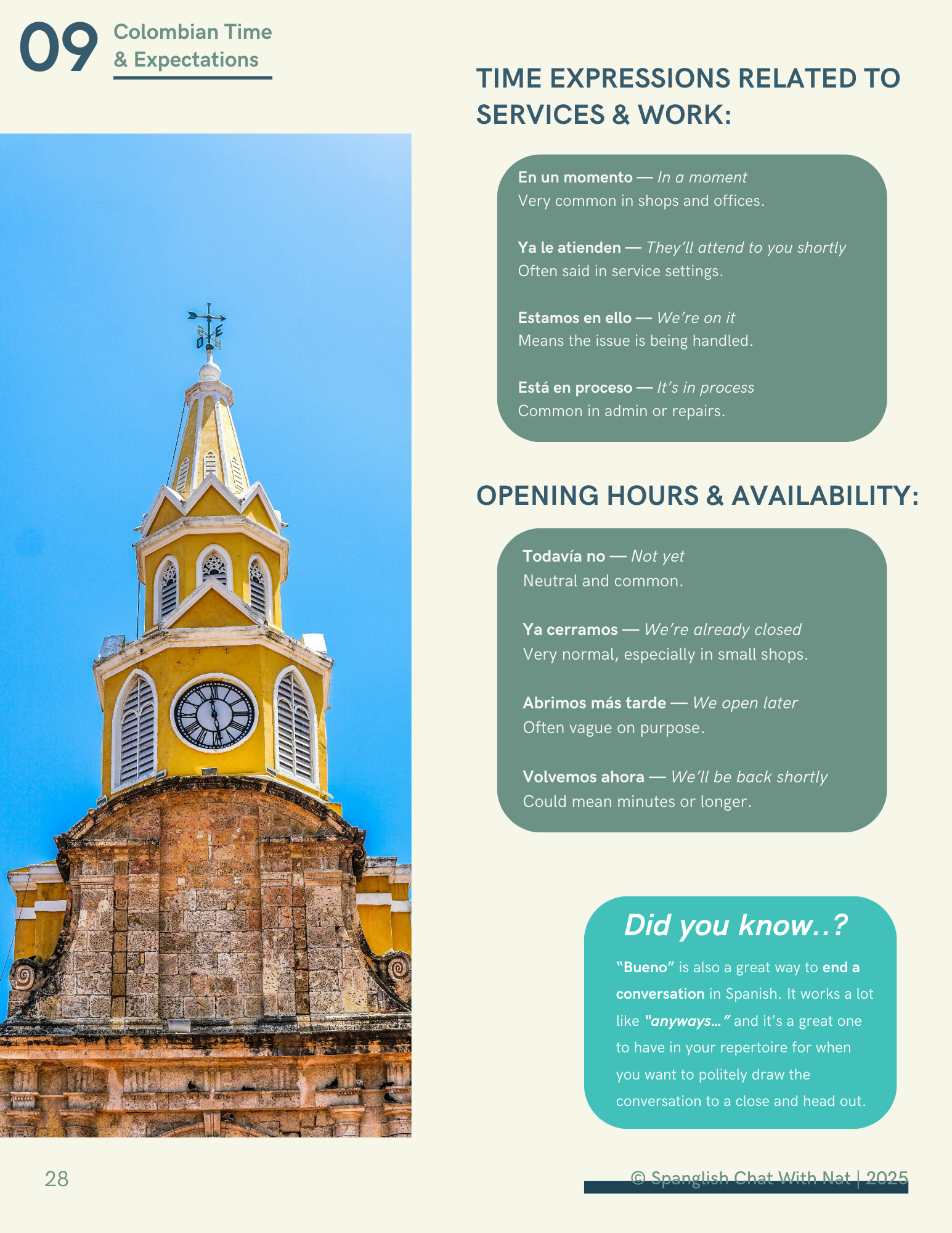 09 Colombian Time & Expectations

TIME EXPRESSIONS RELATED TO SERVICES & WORK:

En un momento — In a moment
Very common in shops and offices.

Ya le atienden — They'll attend to you shortly
Often said in service settings.

Estamos en ello — We're on it
Means the issue is being handled.

Está en proceso — It's in process
Common in admin or repairs.

OPENING HOURS & AVAILABILITY:

Todavía no — Not yet
Neutral and common.

Ya cerramos — We're already closed
Very normal, especially in small shops.

Abrimos más tarde — We open later
Often vague on purpose.

Volvemos ahora — We'll be back shortly
Could mean minutes or longer.

Did you know..?

"Bueno" is also a great way to end a conversation in Spanish. It works a lot like "anyways…" and it's a great one to have in your repertoire for when you want to politely draw the conversation to a close and head out.

28

© Spanglish Chat With Nat | 2025